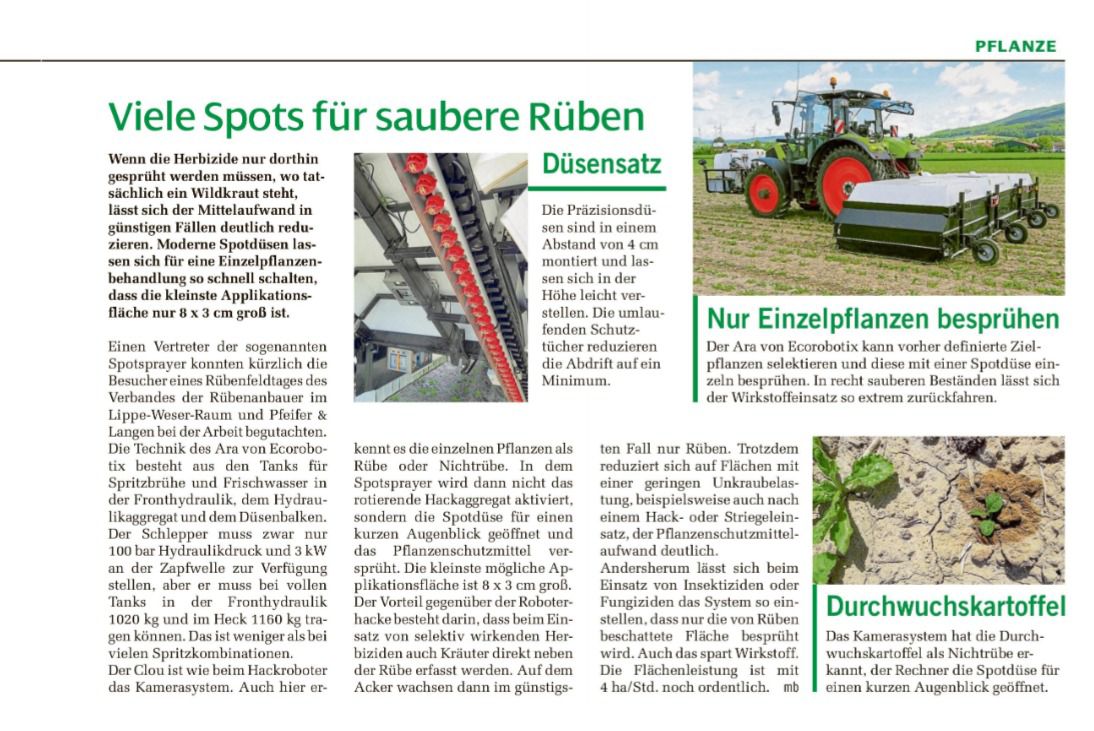 PFLANZE

Viele Spots für saubere Rüben

Wenn die Herbizide nur dorthin gesprüht werden müssen, wo tatsächlich ein Wildkraut steht, lässt sich der Mittelaufwand in günstigen Fällen deutlich reduzieren. Moderne Spotdüsen lassen sich für eine Einzelpflanzenbehandlung so schnell schalten, dass die kleinste Applikationsfläche nur 8 x 3 cm groß ist.

Einen Vertreter der sogenannten Spotsprayer konnten kürzlich die Besucher eines Rübenfeldtages des Verbandes der Rübenanbauer im Lippe-Weser-Raum und Pfeifer & Langen bei der Arbeit begutachten. Die Technik des Ara von Ecorobotix besteht aus den Tanks für Spritzbrühe und Frischwasser in der Fronthydraulik, dem Hydraulikaggregat und dem Düsenbalken. Der Schlepper muss zwar nur 100 bar Hydraulikdruck und 3 kW an der Zapfwelle zur Verfügung stellen, aber er muss bei vollen Tanks in der Fronthydraulik 1020 kg und im Heck 1160 kg tragen können. Das ist weniger als bei vielen Spritzkombinationen.
Der Clou ist wie beim Hackroboter das Kamerasystem. Auch hier erkennt es die einzelnen Pflanzen als Rübe oder Nichtrübe. In dem Spotsprayer wird dann nicht das rotierende Hackaggregat aktiviert, sondern die Spotdüse für einen kurzen Augenblick geöffnet und das Pflanzenschutzmittel versprüht. Die kleinste mögliche Applikationsfläche ist 8 x 3 cm groß. Der Vorteil gegenüber der Roboterhacke besteht darin, dass beim Einsatz von selektiv wirkenden Herbiziden auch Kräuter direkt neben der Rübe erfasst werden. Auf dem Acker wachsen dann im günstigsten Fall nur Rüben. Trotzdem reduziert sich auf Flächen mit einer geringen Unkraubelastung, beispielsweise auch nach einem Hack- oder Striegeleinsatz, der Pflanzenschutzmittelaufwand deutlich.
Andersherum lässt sich beim Einsatz von Insektiziden oder Fungiziden das System so einstellen, dass nur die von Rüben beschattete Fläche besprüht wird. Auch das spart Wirkstoff. Die Flächenleistung ist mit 4 ha/Std. noch ordentlich. mb

Düsensatz

Die Präzisionsdüsen sind in einem Abstand von 4 cm montiert und lassen sich in der Höhe leicht verstellen. Die umlaufenden Schutztücher reduzieren die Abdrift auf ein Minimum.

Nur Einzelpflanzen besprühen

Der Ara von Ecorobotix kann vorher definierte Zielpflanzen selektieren und diese mit einer Spotdüse einzeln besprühen. In recht sauberen Beständen lässt sich der Wirkstoffeinsatz so extrem zurückfahren.

Durchwuchskartoffel

Das Kamerasystem hat die Durchwuchskartoffel als Nichtrübe erkannt, der Rechner die Spotdüse für einen kurzen Augenblick geöffnet.